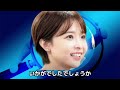 いかがでしたでしょうか